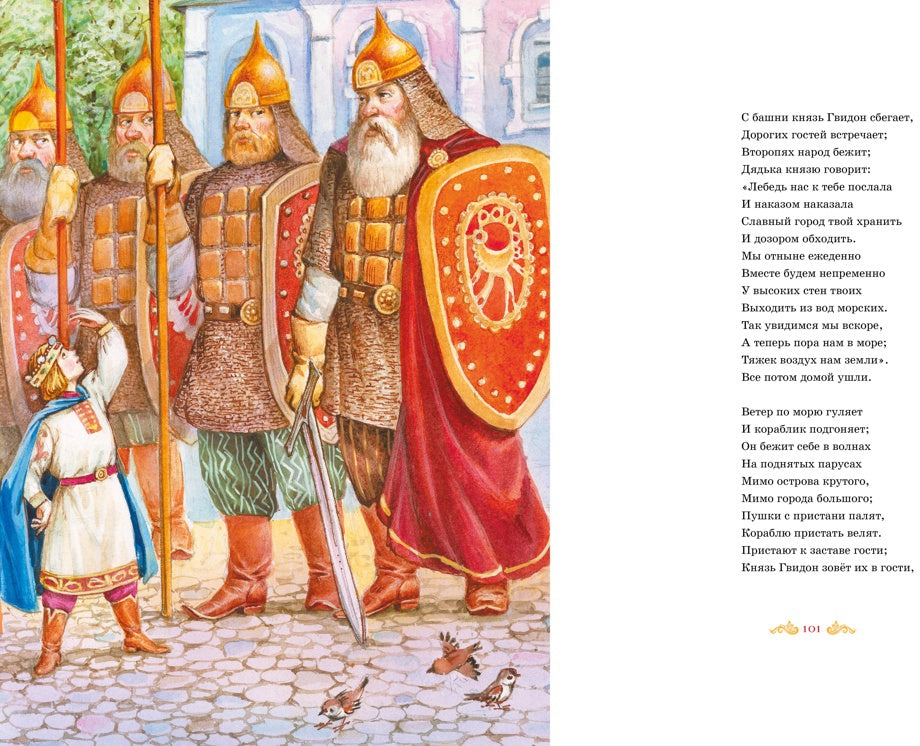 С башни князь Гвидон сбегает,
Дорогих гостей встречает;
Второпях народ бежит;
Дядька князю говорит:
«Лебедь нас к тебе послала
И наказом наказала
Славный город твой хранить
И дозором обходить.
Мы отныне ежеденно
Вместе будем непременно
У высоких стен твоих
Выходить из вод морских.
Так увидимся мы вскоре,
А теперь пора нам в море;
Тяжек воздух нам земли».
Все потом домой ушли.

Ветер по морю гуляет
И кораблик подгоняет;
Он бежит себе в волнах
На поднятых парусах
Мимо острова крутого,
Мимо города большого;
Пушки с пристани палят,
Кораблю пристать велят.
Пристают к заставе гости;
Князь Гвидон зовёт их в гости,

101